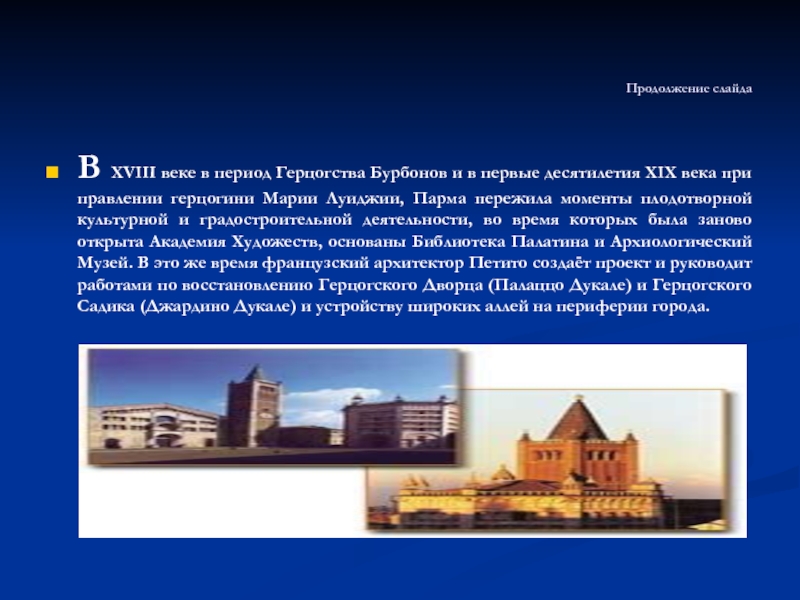 Продолжение слайда

В XVIII веке в период Герцогства Бурбонов и в первые десятилетия XIX века при правлении герцогини Марии Луиджии, Парма пережила моменты плодотворной культурной и градостроительной деятельности, во время которых была заново открыта Академия Художеств, основаны Библиотека Палатина и Архиологический Музей. В это же время французский архитектор Петито создаёт проект и руководит работами по восстановлению Герцогского Дворца (Палаццо Дукале) и Герцогского Садика (Джардино Дукале) и устройству широких аллей на периферии города.